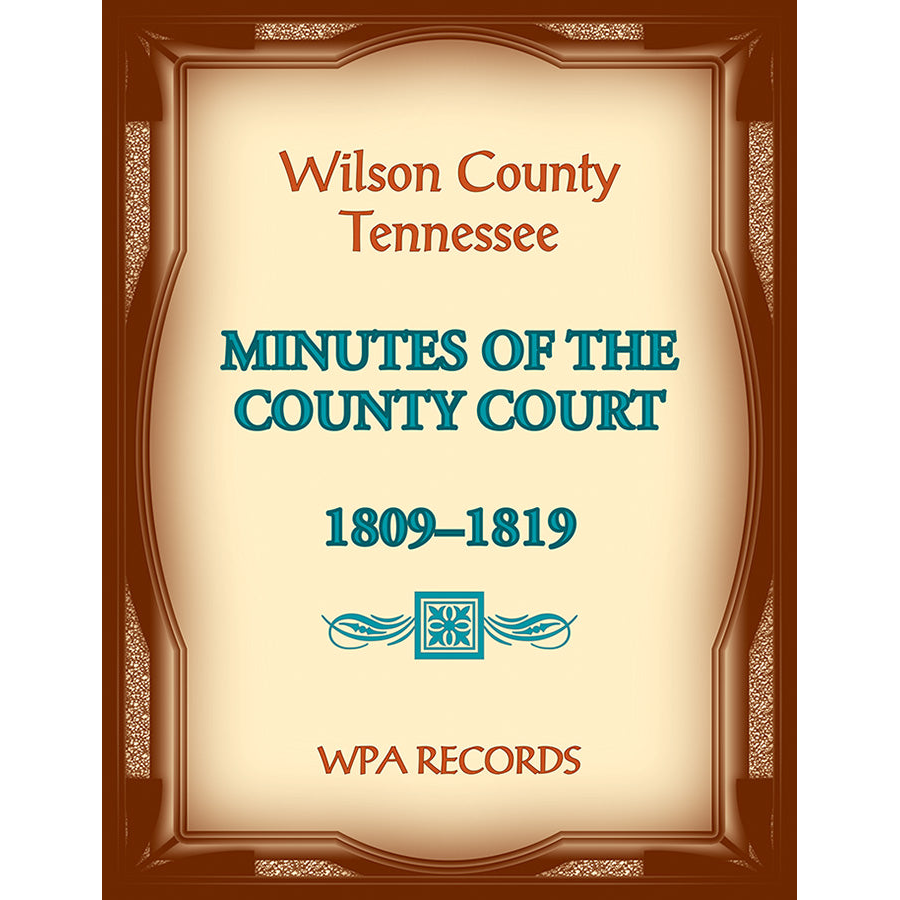 Wilson County
Tennessee

MINUTES OF THE
COUNTY COURT

1809–1819

WPA RECORDS